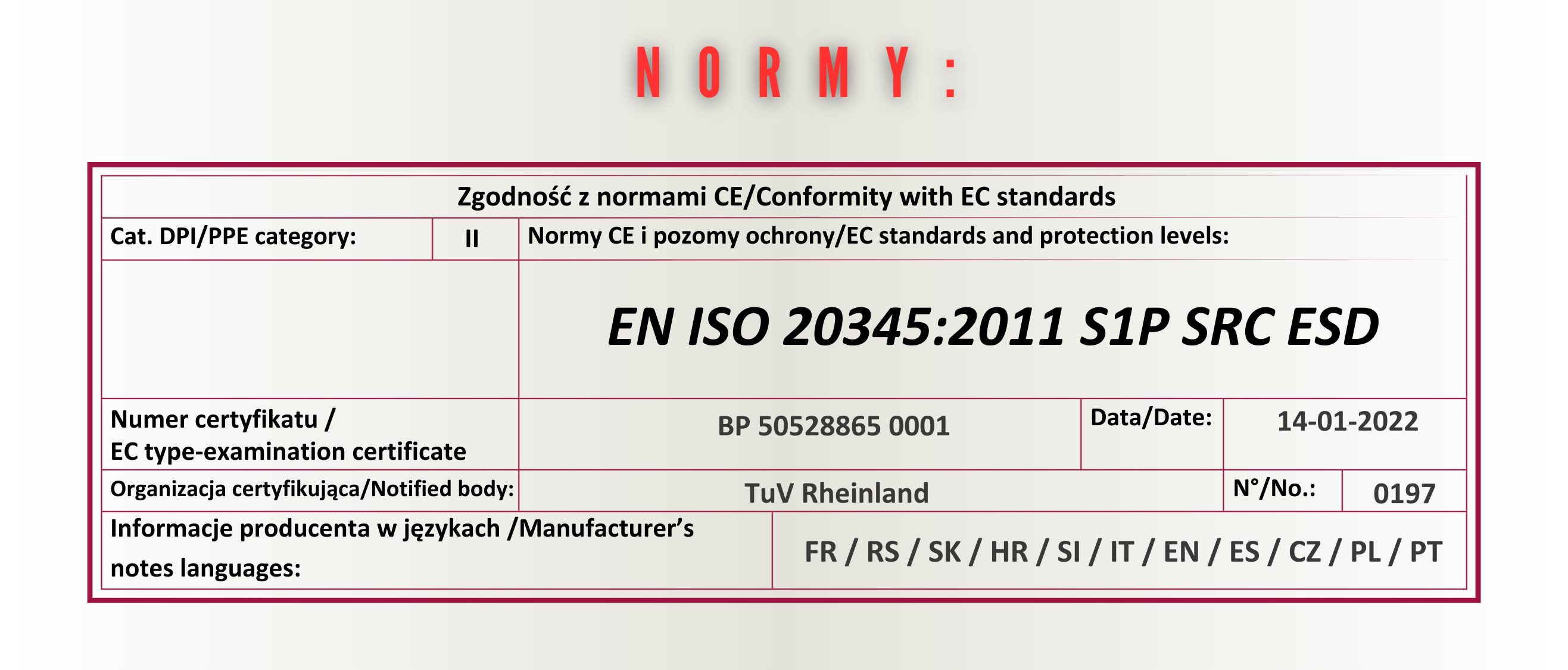 NORMY:

Zgodność z normami CE/Conformity with EC standards

Cat. DPI/PPE category: II

Normy CE i pozomy ochrony/EC standards and protection levels:

EN ISO 20345:2011 S1P SRC ESD

Numer certyfikatu / EC type-examination certificate

BP 50528865 0001

Data/Date:

14-01-2022

Organizacja certyfikująca/Notified body:

TuV Rheinland

N°/No.:

0197

Informacje producenta w językach /Manufacturer's notes languages:

FR / RS / SK / HR / SI / IT / EN / ES / CZ / PL / PT